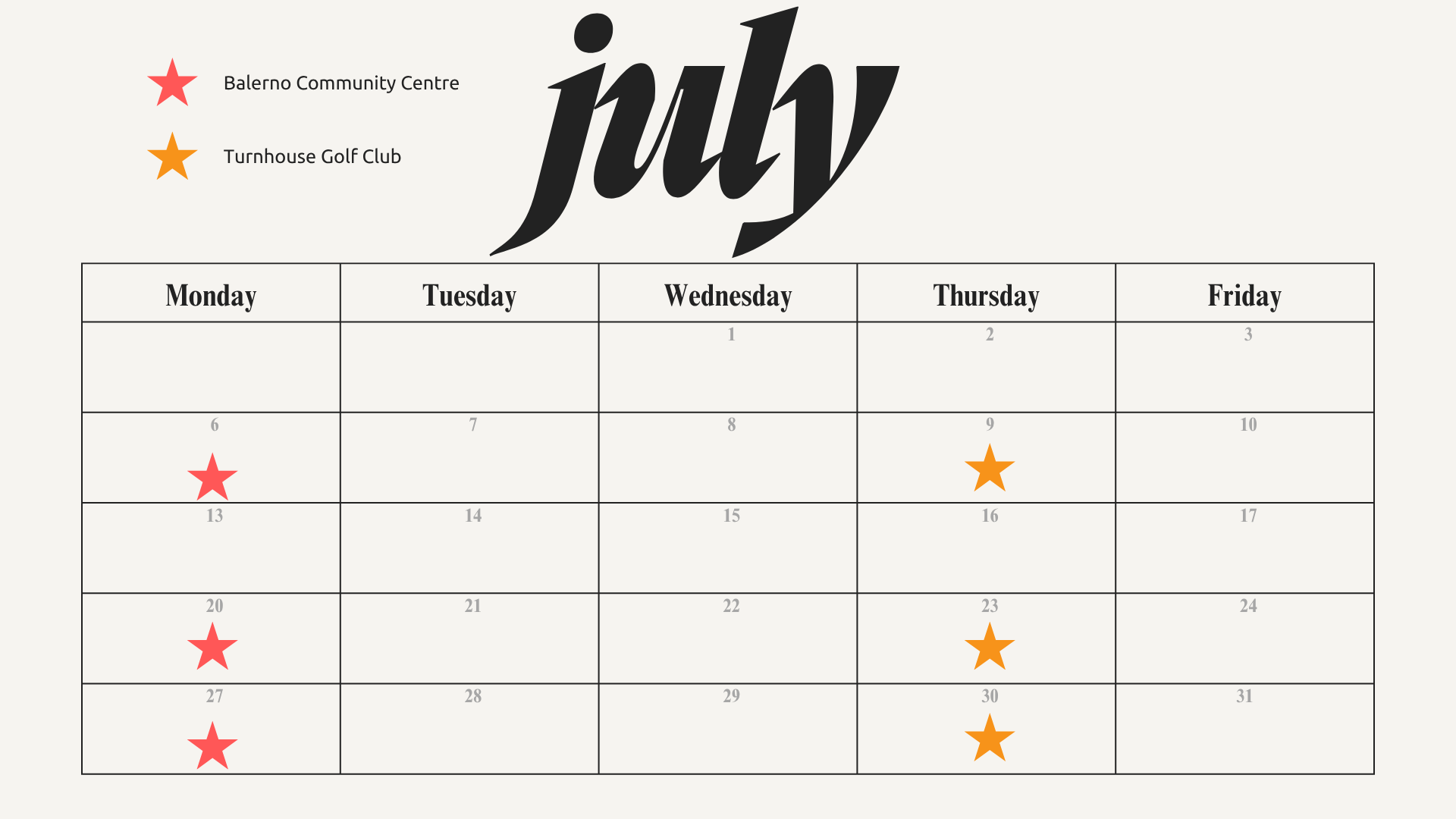 Balerno Community Centre

Turnhouse Golf Club

july

| Monday | Tuesday | Wednesday | Thursday | Friday |
|---|---|---|---|---|
|  |  | 1 | 2 | 3 |
| 6 | 7 | 8 | 9 | 10 |
| 13 | 14 | 15 | 16 | 17 |
| 20 | 21 | 22 | 23 | 24 |
| 27 | 28 | 29 | 30 | 31 |